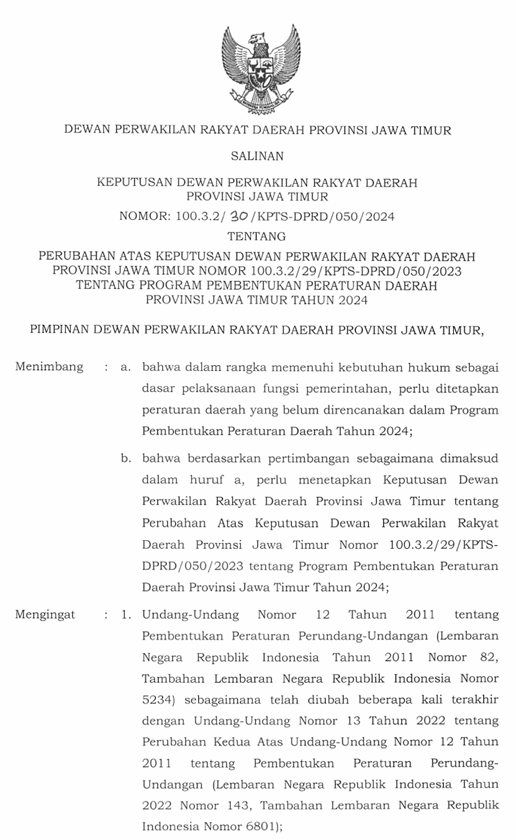 DEWAN PERWAKILAN RAKYAT DAERAH PROVINSI JAWA TIMUR

SALINAN

KEPUTUSAN DEWAN PERWAKILAN RAKYAT DAERAH
PROVINSI JAWA TIMUR

NOMOR: 100.3.2/ 30 /KPTS-DPRD/050/2024

TENTANG

PERUBAHAN ATAS KEPUTUSAN DEWAN PERWAKILAN RAKYAT DAERAH PROVINSI JAWA TIMUR NOMOR 100.3.2/29/KPTS-DPRD/050/2023 TENTANG PROGRAM PEMBENTUKAN PERATURAN DAERAH PROVINSI JAWA TIMUR TAHUN 2024

PIMPINAN DEWAN PERWAKILAN RAKYAT DAERAH PROVINSI JAWA TIMUR,

Menimbang : a. bahwa dalam rangka memenuhi kebutuhan hukum sebagai dasar pelaksanaan fungsi pemerintahan, perlu ditetapkan peraturan daerah yang belum direncanakan dalam Program Pembentukan Peraturan Daerah Tahun 2024;

b. bahwa berdasarkan pertimbangan sebagaimana dimaksud dalam huruf a, perlu menetapkan Keputusan Dewan Perwakilan Rakyat Daerah Provinsi Jawa Timur tentang Perubahan Atas Keputusan Dewan Perwakilan Rakyat Daerah Provinsi Jawa Timur Nomor 100.3.2/29/KPTS-DPRD/050/2023 tentang Program Pembentukan Peraturan Daerah Provinsi Jawa Timur Tahun 2024;

Mengingat : 1. Undang-Undang Nomor 12 Tahun 2011 tentang Pembentukan Peraturan Perundang-Undangan (Lembaran Negara Republik Indonesia Tahun 2011 Nomor 82, Tambahan Lembaran Negara Republik Indonesia Nomor 5234) sebagaimana telah diubah beberapa kali terakhir dengan Undang-Undang Nomor 13 Tahun 2022 tentang Perubahan Kedua Atas Undang-Undang Nomor 12 Tahun 2011 tentang Pembentukan Peraturan Perundang-Undangan (Lembaran Negara Republik Indonesia Tahun 2022 Nomor 143, Tambahan Lembaran Negara Republik Indonesia Nomor 6801);